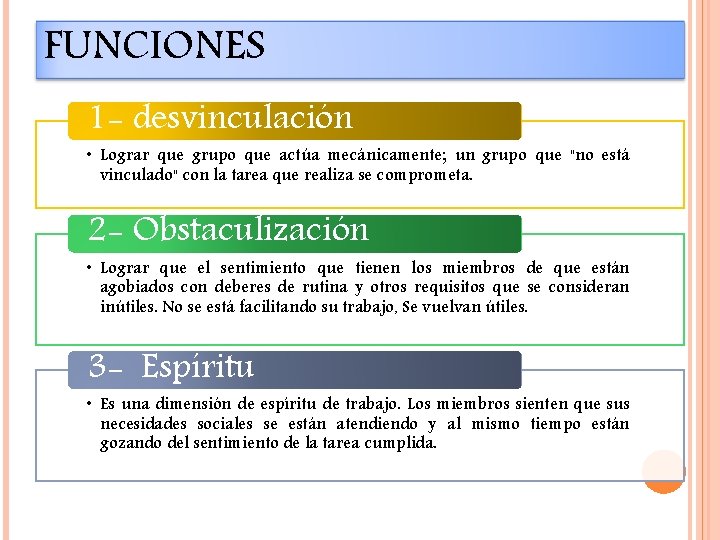 FUNCIONES

1- desvinculación

• Lograr que grupo que actúa mecánicamente; un grupo que "no está vinculado" con la tarea que realiza se comprometa.

2- Obstaculización

• Lograr que el sentimiento que tienen los miembros de que están agobiados con deberes de rutina y otros requisitos que se consideran inútiles. No se está facilitando su trabajo, Se vuelvan útiles.

3- Espíritu

• Es una dimensión de espíritu de trabajo. Los miembros sienten que sus necesidades sociales se están atendiendo y al mismo tiempo están gozando del sentimiento de la tarea cumplida.